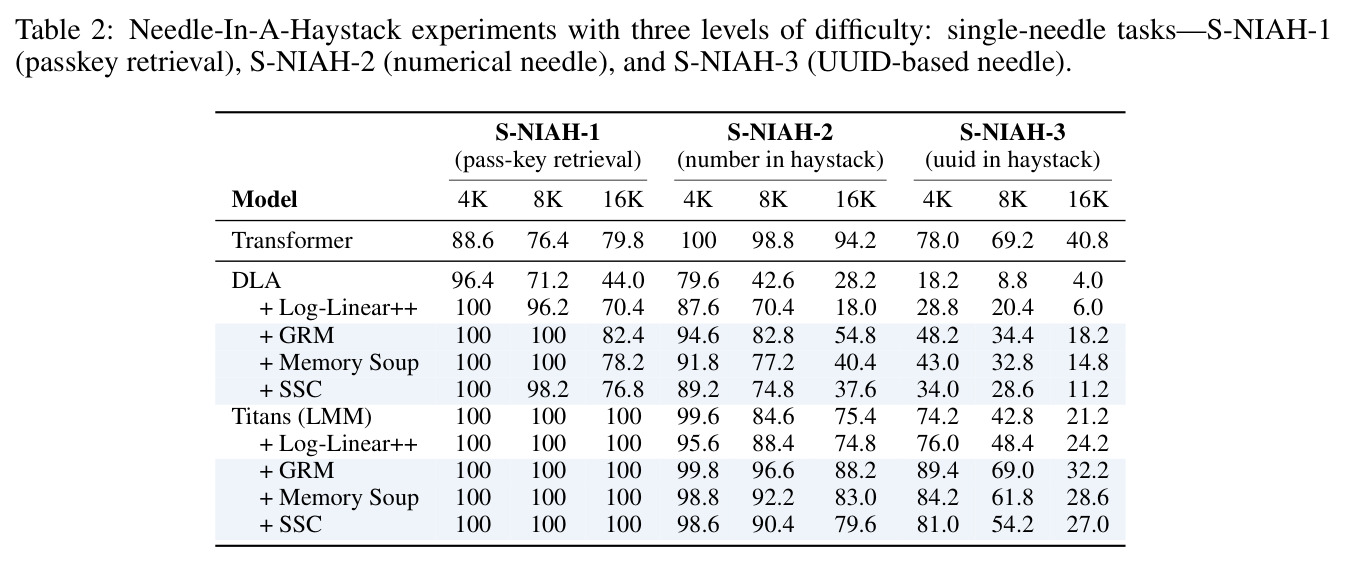 Table 2: Needle-In-A-Haystack experiments with three levels of difficulty: single-needle tasks—S-NIAH-1 (passkey retrieval), S-NIAH-2 (numerical needle), and S-NIAH-3 (UUID-based needle).

|  | S-NIAH-1 (pass-key retrieval) |  |  | S-NIAH-2 (number in haystack) |  |  | S-NIAH-3 (uuid in haystack) |  |  |
|---|---|---|---|---|---|---|---|---|---|
| Model | 4K | 8K | 16K | 4K | 8K | 16K | 4K | 8K | 16K |
| Transformer | 88.6 | 76.4 | 79.8 | 100 | 98.8 | 94.2 | 78.0 | 69.2 | 40.8 |
| DLA | 96.4 | 71.2 | 44.0 | 79.6 | 42.6 | 28.2 | 18.2 | 8.8 | 4.0 |
| + Log-Linear++ | 100 | 96.2 | 70.4 | 87.6 | 70.4 | 18.0 | 28.8 | 20.4 | 6.0 |
| + GRM | 100 | 100 | 82.4 | 94.6 | 82.8 | 54.8 | 48.2 | 34.4 | 18.2 |
| + Memory Soup | 100 | 100 | 78.2 | 91.8 | 77.2 | 40.4 | 43.0 | 32.8 | 14.8 |
| + SSC | 100 | 98.2 | 76.8 | 89.2 | 74.8 | 37.6 | 34.0 | 28.6 | 11.2 |
| Titans (LMM) | 100 | 100 | 100 | 99.6 | 84.6 | 75.4 | 74.2 | 42.8 | 21.2 |
| + Log-Linear++ | 100 | 100 | 100 | 95.6 | 88.4 | 74.8 | 76.0 | 48.4 | 24.2 |
| + GRM | 100 | 100 | 100 | 99.8 | 96.6 | 88.2 | 89.4 | 69.0 | 32.2 |
| + Memory Soup | 100 | 100 | 100 | 98.8 | 92.2 | 83.0 | 84.2 | 61.8 | 28.6 |
| + SSC | 100 | 100 | 100 | 98.6 | 90.4 | 79.6 | 81.0 | 54.2 | 27.0 |